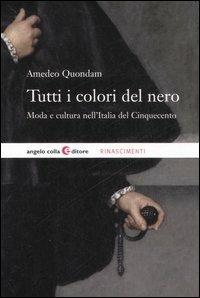 Amedeo Quondam

Tutti i colori del nero

Moda e cultura nell'Italia del Cinquecento

angelo colla editore RINASCIMENTI